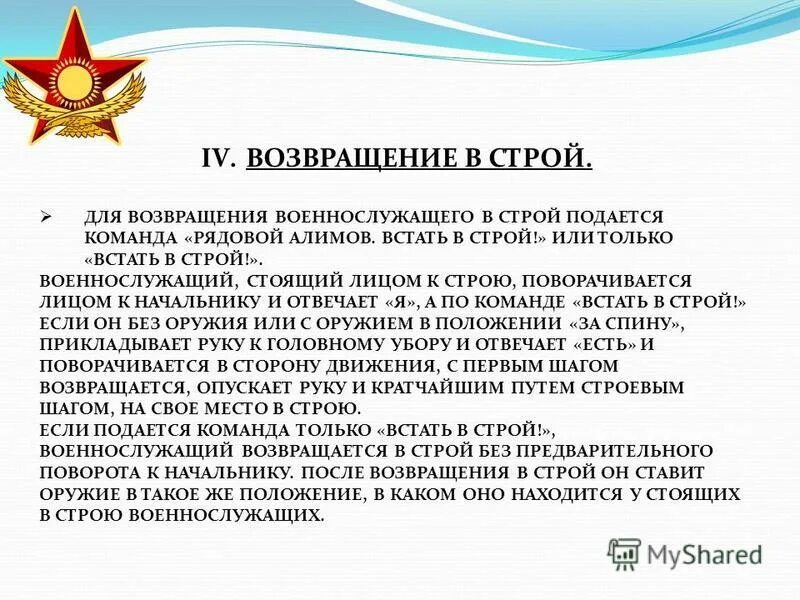 IV. ВОЗВРАЩЕНИЕ В СТРОЙ.

➢ ДЛЯ ВОЗВРАЩЕНИЯ ВОЕННОСЛУЖАЩЕГО В СТРОЙ ПОДАЕТСЯ КОМАНДА «РЯДОВОЙ АЛИМОВ. ВСТАТЬ В СТРОЙ!» ИЛИ ТОЛЬКО «ВСТАТЬ В СТРОЙ!».
ВОЕННОСЛУЖАЩИЙ, СТОЯЩИЙ ЛИЦОМ К СТРОЮ, ПОВОРАЧИВАЕТСЯ ЛИЦОМ К НАЧАЛЬНИКУ И ОТВЕЧАЕТ «Я», А ПО КОМАНДЕ «ВСТАТЬ В СТРОЙ!» ЕСЛИ ОН БЕЗ ОРУЖИЯ ИЛИ С ОРУЖИЕМ В ПОЛОЖЕНИИ «ЗА СПИНУ», ПРИКЛАДЫВАЕТ РУКУ К ГОЛОВНОМУ УБОРУ И ОТВЕЧАЕТ «ЕСТЬ» И ПОВОРАЧИВАЕТСЯ В СТОРОНУ ДВИЖЕНИЯ, С ПЕРВЫМ ШАГОМ ВОЗВРАЩАЕТСЯ, ОПУСКАЕТ РУКУ И КРАТЧАЙШИМ ПУТЕМ СТРОЕВЫМ ШАГОМ, НА СВОЕ МЕСТО В СТРОЮ.
ЕСЛИ ПОДАЕТСЯ КОМАНДА ТОЛЬКО «ВСТАТЬ В СТРОЙ!», ВОЕННОСЛУЖАЩИЙ ВОЗВРАЩАЕТСЯ В СТРОЙ БЕЗ ПРЕДВАРИТЕЛЬНОГО ПОВОРОТА К НАЧАЛЬНИКУ. ПОСЛЕ ВОЗВРАЩЕНИЯ В СТРОЙ ОН СТАВИТ ОРУЖИЕ В ТАКОЕ ЖЕ ПОЛОЖЕНИЕ, В КАКОМ ОНО НАХОДИТСЯ У СТОЯЩИХ В СТРОЮ ВОЕННОСЛУЖАЩИХ.

MyShared